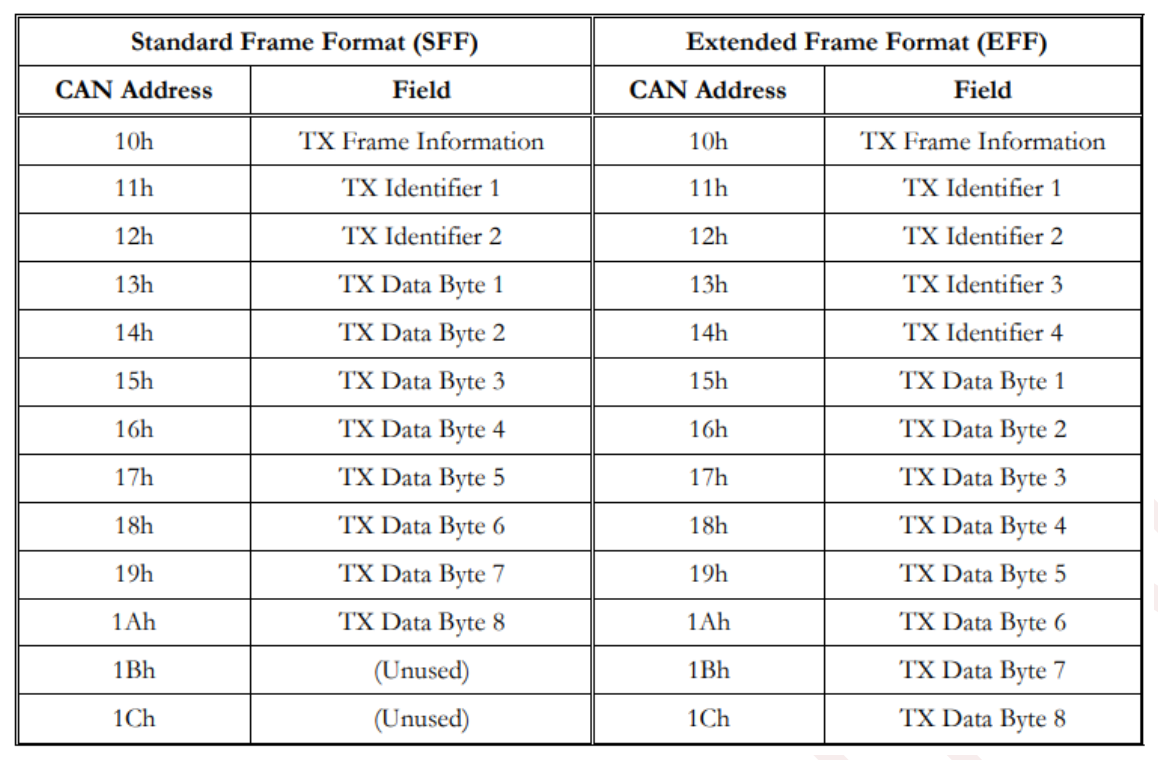 | Standard Frame Format (SFF) | | Extended Frame Format (EFF) | |
|---|---|---|---|
| CAN Address | Field | CAN Address | Field |
| 10h | TX Frame Information | 10h | TX Frame Information |
| 11h | TX Identifier 1 | 11h | TX Identifier 1 |
| 12h | TX Identifier 2 | 12h | TX Identifier 2 |
| 13h | TX Data Byte 1 | 13h | TX Identifier 3 |
| 14h | TX Data Byte 2 | 14h | TX Identifier 4 |
| 15h | TX Data Byte 3 | 15h | TX Data Byte 1 |
| 16h | TX Data Byte 4 | 16h | TX Data Byte 2 |
| 17h | TX Data Byte 5 | 17h | TX Data Byte 3 |
| 18h | TX Data Byte 6 | 18h | TX Data Byte 4 |
| 19h | TX Data Byte 7 | 19h | TX Data Byte 5 |
| 1Ah | TX Data Byte 8 | 1Ah | TX Data Byte 6 |
| 1Bh | (Unused) | 1Bh | TX Data Byte 7 |
| 1Ch | (Unused) | 1Ch | TX Data Byte 8 |